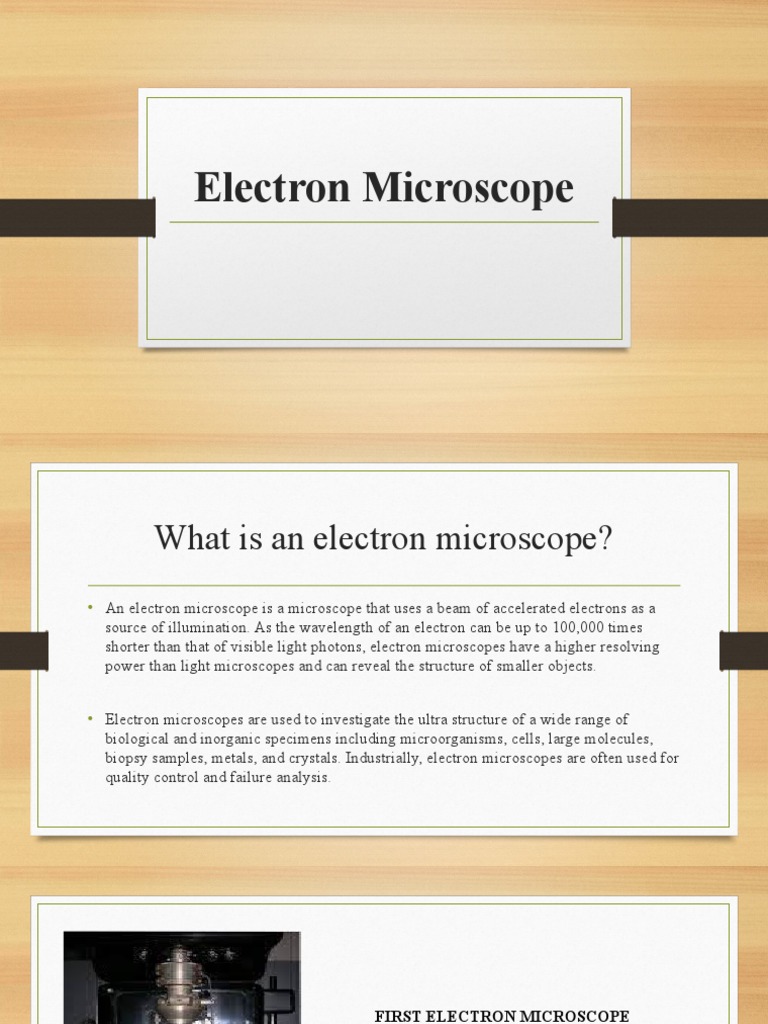 Electron Microscope

What is an electron microscope?

• An electron microscope is a microscope that uses a beam of accelerated electrons as a source of illumination. As the wavelength of an electron can be up to 100,000 times shorter than that of visible light photons, electron microscopes have a higher resolving power than light microscopes and can reveal the structure of smaller objects.

• Electron microscopes are used to investigate the ultra structure of a wide range of biological and inorganic specimens including microorganisms, cells, large molecules, biopsy samples, metals, and crystals. Industrially, electron microscopes are often used for quality control and failure analysis.

FIRST ELECTRON MICROSCOPE